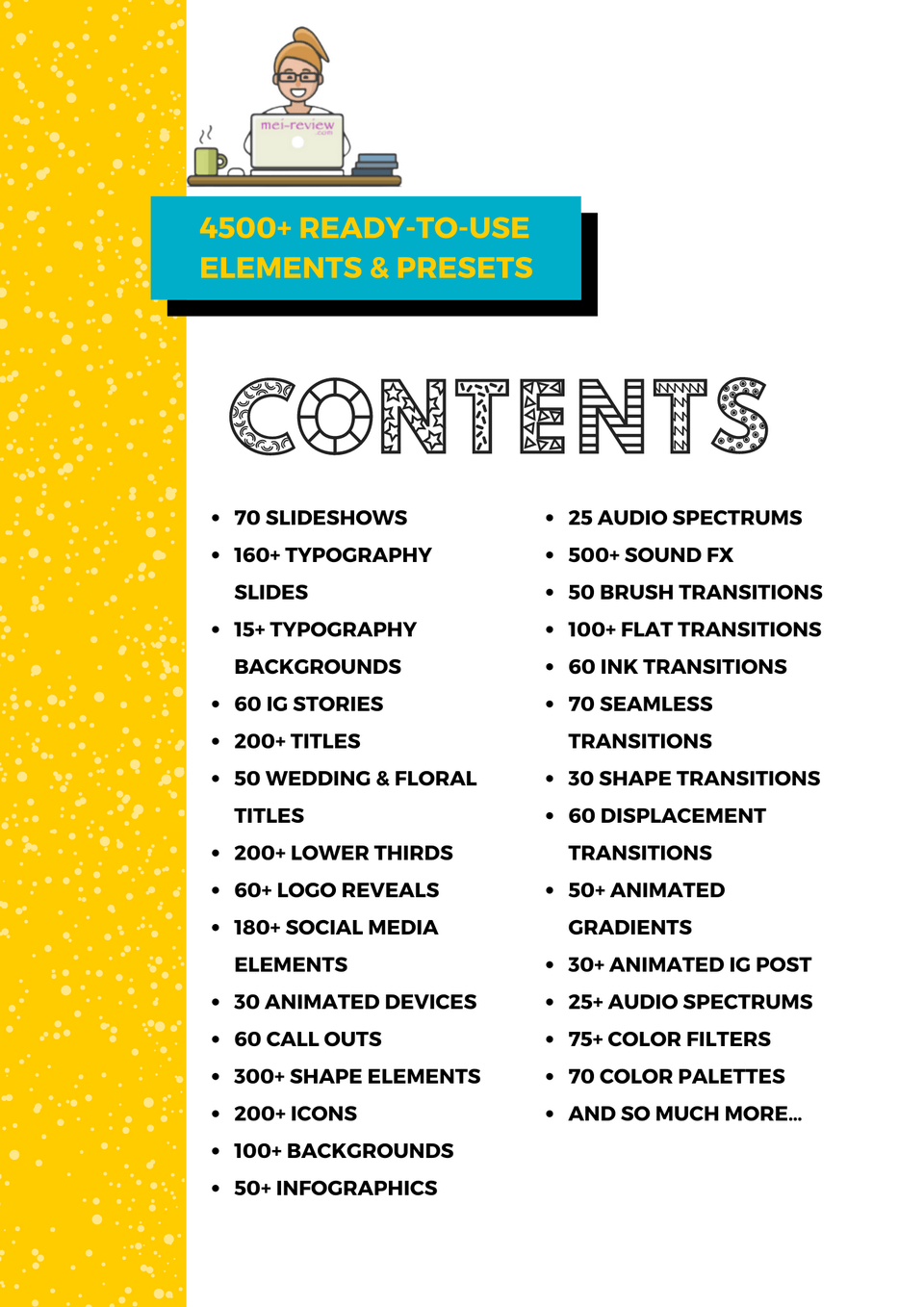 mei-review

4500+ READY-TO-USE
ELEMENTS & PRESETS

CONTENTS

• 70 SLIDESHOWS
• 160+ TYPOGRAPHY SLIDES
• 15+ TYPOGRAPHY BACKGROUNDS
• 60 IG STORIES
• 200+ TITLES
• 50 WEDDING & FLORAL TITLES
• 200+ LOWER THIRDS
• 60+ LOGO REVEALS
• 180+ SOCIAL MEDIA ELEMENTS
• 30 ANIMATED DEVICES
• 60 CALL OUTS
• 300+ SHAPE ELEMENTS
• 200+ ICONS
• 100+ BACKGROUNDS
• 50+ INFOGRAPHICS

• 25 AUDIO SPECTRUMS
• 500+ SOUND FX
• 50 BRUSH TRANSITIONS
• 100+ FLAT TRANSITIONS
• 60 INK TRANSITIONS
• 70 SEAMLESS TRANSITIONS
• 30 SHAPE TRANSITIONS
• 60 DISPLACEMENT TRANSITIONS
• 50+ ANIMATED GRADIENTS
• 30+ ANIMATED IG POST
• 25+ AUDIO SPECTRUMS
• 75+ COLOR FILTERS
• 70 COLOR PALETTES
• AND SO MUCH MORE...